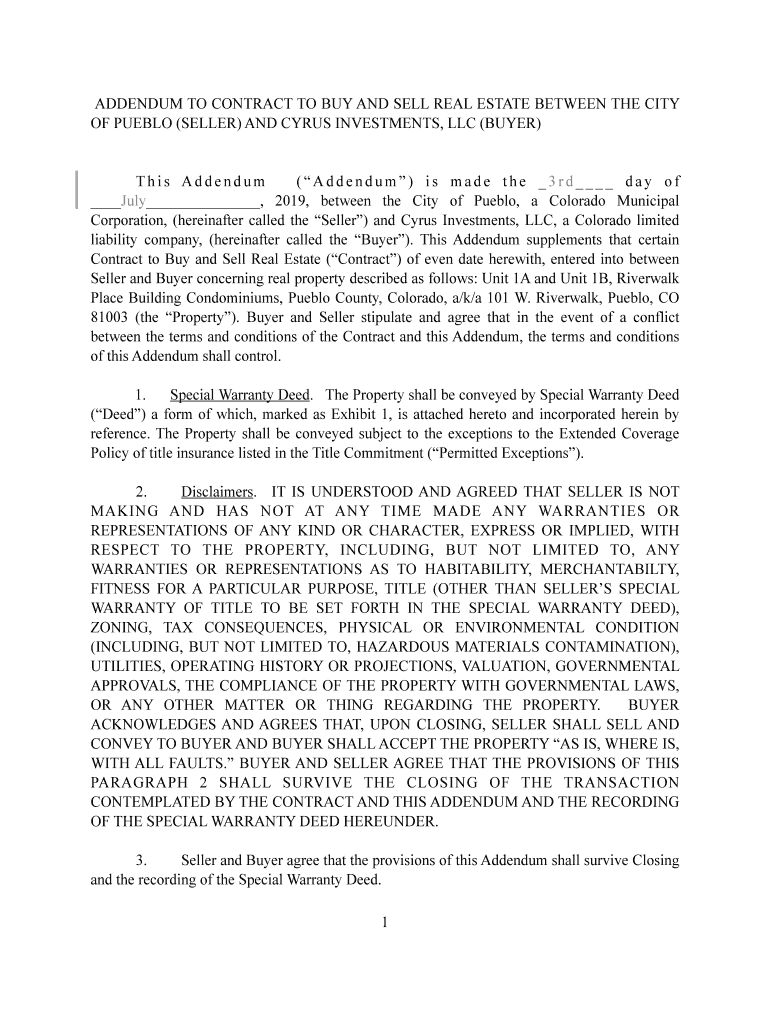 ADDENDUM TO CONTRACT TO BUY AND SELL REAL ESTATE BETWEEN THE CITY OF PUEBLO (SELLER) AND CYRUS INVESTMENTS, LLC (BUYER)

This Addendum ("Addendum") is made the ____3rd____ day of ____July____, 2019, between the City of Pueblo, a Colorado Municipal Corporation, (hereinafter called the "Seller") and Cyrus Investments, LLC, a Colorado limited liability company, (hereinafter called the "Buyer"). This Addendum supplements that certain Contract to Buy and Sell Real Estate ("Contract") of even date herewith, entered into between Seller and Buyer concerning real property described as follows: Unit 1A and Unit 1B, Riverwalk Place Building Condominiums, Pueblo County, Colorado, a/k/a 101 W. Riverwalk, Pueblo, CO 81003 (the "Property"). Buyer and Seller stipulate and agree that in the event of a conflict between the terms and conditions of the Contract and this Addendum, the terms and conditions of this Addendum shall control.

1. Special Warranty Deed. The Property shall be conveyed by Special Warranty Deed ("Deed") a form of which, marked as Exhibit 1, is attached hereto and incorporated herein by reference. The Property shall be conveyed subject to the exceptions to the Extended Coverage Policy of title insurance listed in the Title Commitment ("Permitted Exceptions").

2. Disclaimers. IT IS UNDERSTOOD AND AGREED THAT SELLER IS NOT MAKING AND HAS NOT AT ANY TIME MADE ANY WARRANTIES OR REPRESENTATIONS OF ANY KIND OR CHARACTER, EXPRESS OR IMPLIED, WITH RESPECT TO THE PROPERTY, INCLUDING, BUT NOT LIMITED TO, ANY WARRANTIES OR REPRESENTATIONS AS TO HABITABILITY, MERCHANTABILTY, FITNESS FOR A PARTICULAR PURPOSE, TITLE (OTHER THAN SELLER'S SPECIAL WARRANTY OF TITLE TO BE SET FORTH IN THE SPECIAL WARRANTY DEED), ZONING, TAX CONSEQUENCES, PHYSICAL OR ENVIRONMENTAL CONDITION (INCLUDING, BUT NOT LIMITED TO, HAZARDOUS MATERIALS CONTAMINATION), UTILITIES, OPERATING HISTORY OR PROJECTIONS, VALUATION, GOVERNMENTAL APPROVALS, THE COMPLIANCE OF THE PROPERTY WITH GOVERNMENTAL LAWS, OR ANY OTHER MATTER OR THING REGARDING THE PROPERTY. BUYER ACKNOWLEDGES AND AGREES THAT, UPON CLOSING, SELLER SHALL SELL AND CONVEY TO BUYER AND BUYER SHALL ACCEPT THE PROPERTY "AS IS, WHERE IS, WITH ALL FAULTS." BUYER AND SELLER AGREE THAT THE PROVISIONS OF THIS PARAGRAPH 2 SHALL SURVIVE THE CLOSING OF THE TRANSACTION CONTEMPLATED BY THE CONTRACT AND THIS ADDENDUM AND THE RECORDING OF THE SPECIAL WARRANTY DEED HEREUNDER.

3. Seller and Buyer agree that the provisions of this Addendum shall survive Closing and the recording of the Special Warranty Deed.

1